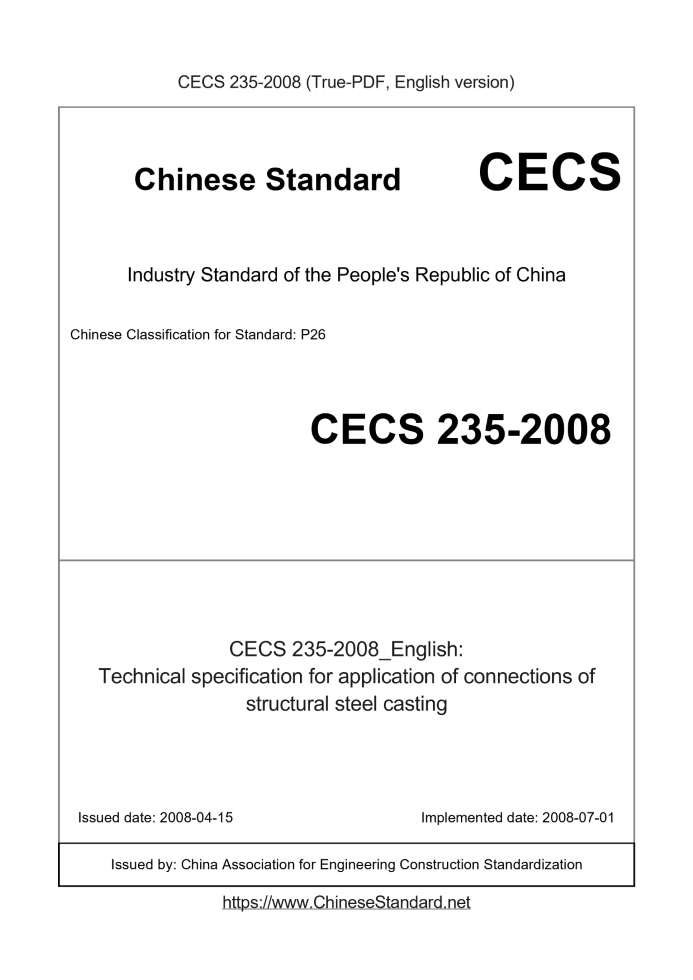 CECS 235-2008 (True-PDF, English version)

Chinese Standard CECS

Industry Standard of the People's Republic of China

Chinese Classification for Standard: P26

CECS 235-2008

CECS 235-2008_English:
Technical specification for application of connections of structural steel casting

Issued date: 2008-04-15

Implemented date: 2008-07-01

Issued by: China Association for Engineering Construction Standardization

https://www.ChineseStandard.net